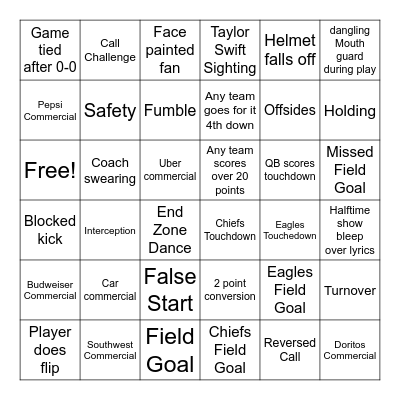 | Game tied after 0-0 | Call Challenge | Face painted fan | Taylor Swift Sighting | Helmet falls off | dangling Mouth guard during play |
|---|---|---|---|---|---|
| Pepsi Commercial | Safety | Fumble | Any team goes for it 4th down | Offsides | Holding |
| Free! | Coach swearing | Uber commercial | Any team scores over 20 points | QB scores touchdown | Missed Field Goal |
| Blocked kick | Interception | End Zone Dance | Chiefs Touchdown | Eagles Touchedown | Halftime show bleep over lyrics |
| Budweiser Commercial | Car commercial | False Start | 2 point conversion | Eagles Field Goal | Turnover |
| Player does flip | Southwest Commercial | Field Goal | Chiefs Field Goal | Reversed Call | Doritos Commercial |